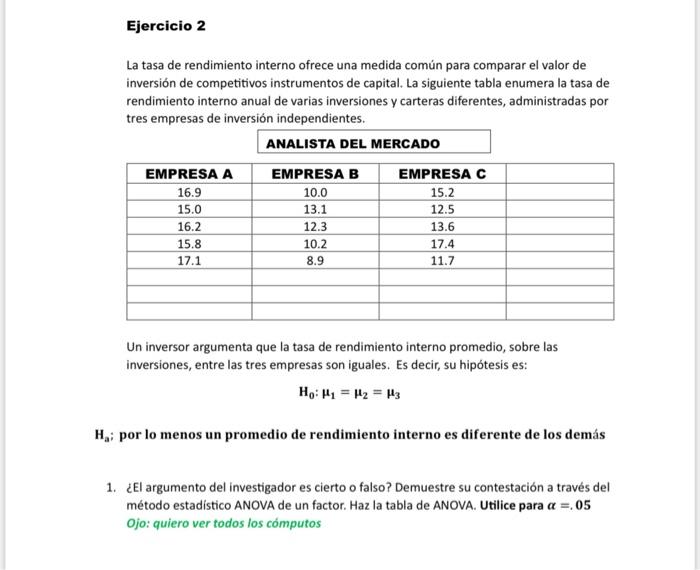 Ejercicio 2

La tasa de rendimiento interno ofrece una medida común para comparar el valor de inversión de competitivos instrumentos de capital. La siguiente tabla enumera la tasa de rendimiento interno anual de varias inversiones y carteras diferentes, administradas por tres empresas de inversión independientes.

ANALISTA DEL MERCADO

| EMPRESA A | EMPRESA B | EMPRESA C | |
|---|---|---|---|
| 16.9 | 10.0 | 15.2 | |
| 15.0 | 13.1 | 12.5 | |
| 16.2 | 12.3 | 13.6 | |
| 15.8 | 10.2 | 17.4 | |
| 17.1 | 8.9 | 11.7 | |
| | | | |
| | | | |
| | | | |

Un inversor argumenta que la tasa de rendimiento interno promedio, sobre las inversiones, entre las tres empresas son iguales. Es decir, su hipótesis es:

$H_0: \mu_1 = \mu_2 = \mu_3$

$H_a$: por lo menos un promedio de rendimiento interno es diferente de los demás

1. ¿El argumento del investigador es cierto o falso? Demuestre su contestación a través del método estadístico ANOVA de un factor. Haz la tabla de ANOVA. Utilice para $\alpha = .05$
Ojo: quiero ver todos los cómputos